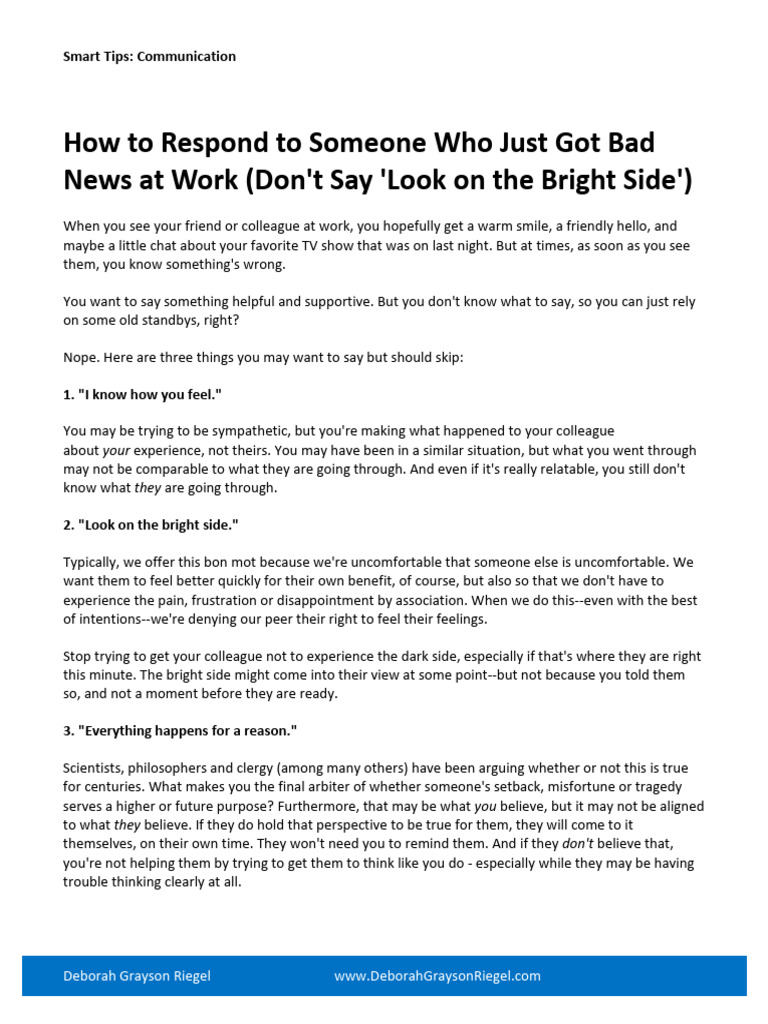 Smart Tips: Communication

How to Respond to Someone Who Just Got Bad News at Work (Don't Say 'Look on the Bright Side')

When you see your friend or colleague at work, you hopefully get a warm smile, a friendly hello, and maybe a little chat about your favorite TV show that was on last night. But at times, as soon as you see them, you know something's wrong.

You want to say something helpful and supportive. But you don't know what to say, so you can just rely on some old standbys, right?

Nope. Here are three things you may want to say but should skip:

1. "I know how you feel."

You may be trying to be sympathetic, but you're making what happened to your colleague about your experience, not theirs. You may have been in a similar situation, but what you went through may not be comparable to what they are going through. And even if it's really relatable, you still don't know what they are going through.

2. "Look on the bright side."

Typically, we offer this bon mot because we're uncomfortable that someone else is uncomfortable. We want them to feel better quickly for their own benefit, of course, but also so that we don't have to experience the pain, frustration or disappointment by association. When we do this--even with the best of intentions--we're denying our peer their right to feel their feelings.

Stop trying to get your colleague not to experience the dark side, especially if that's where they are right this minute. The bright side might come into their view at some point--but not because you told them so, and not a moment before they are ready.

3. "Everything happens for a reason."

Scientists, philosophers and clergy (among many others) have been arguing whether or not this is true for centuries. What makes you the final arbiter of whether someone's setback, misfortune or tragedy serves a higher or future purpose? Furthermore, that may be what you believe, but it may not be aligned to what they believe. If they do hold that perspective to be true for them, they will come to it themselves, on their own time. They won't need you to remind them. And if they don't believe that, you're not helping them by trying to get them to think like you do - especially while they may be having trouble thinking clearly at all.

Deborah Grayson Riegel www.DeborahGraysonRiegel.com